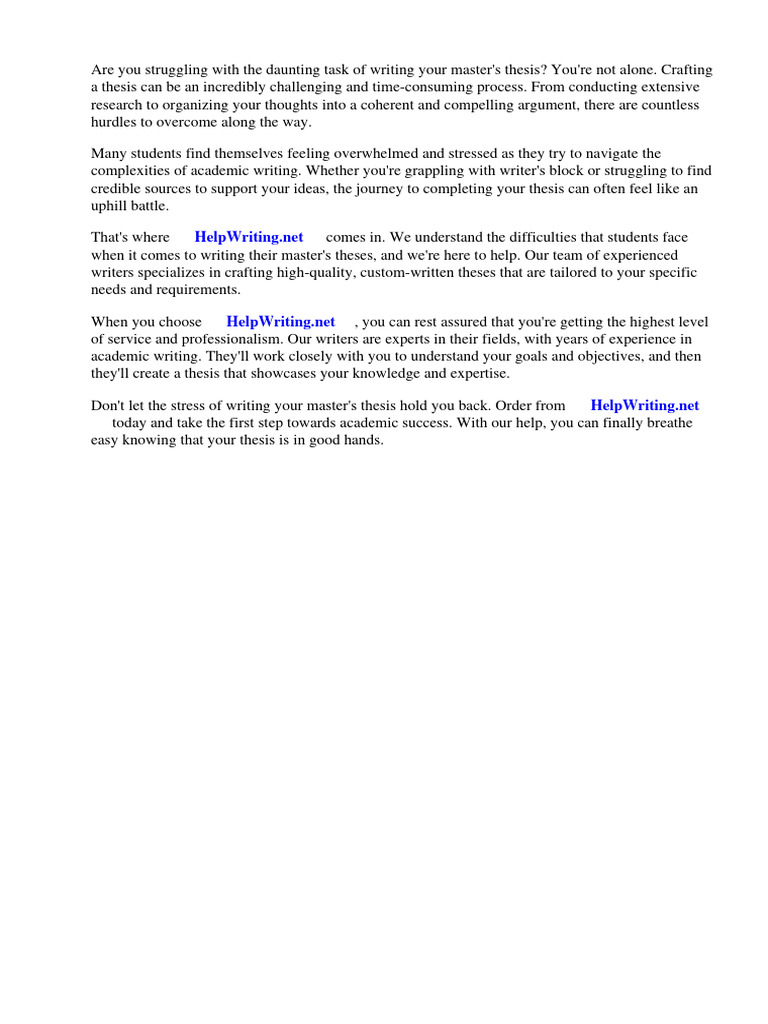 Are you struggling with the daunting task of writing your master's thesis? You're not alone. Crafting a thesis can be an incredibly challenging and time-consuming process. From conducting extensive research to organizing your thoughts into a coherent and compelling argument, there are countless hurdles to overcome along the way.

Many students find themselves feeling overwhelmed and stressed as they try to navigate the complexities of academic writing. Whether you're grappling with writer's block or struggling to find credible sources to support your ideas, the journey to completing your thesis can often feel like an uphill battle.

That's where HelpWriting.net comes in. We understand the difficulties that students face when it comes to writing their master's theses, and we're here to help. Our team of experienced writers specializes in crafting high-quality, custom-written theses that are tailored to your specific needs and requirements.

When you choose HelpWriting.net , you can rest assured that you're getting the highest level of service and professionalism. Our writers are experts in their fields, with years of experience in academic writing. They'll work closely with you to understand your goals and objectives, and then they'll create a thesis that showcases your knowledge and expertise.

Don't let the stress of writing your master's thesis hold you back. Order from HelpWriting.net today and take the first step towards academic success. With our help, you can finally breathe easy knowing that your thesis is in good hands.